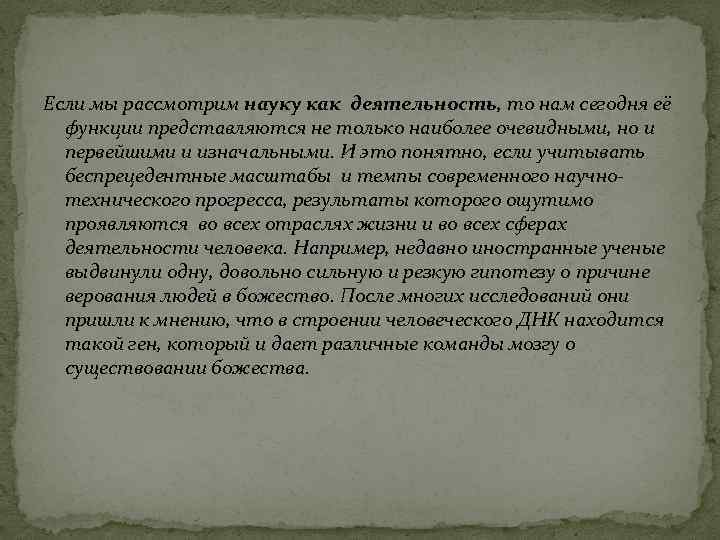 Если мы рассмотрим науку как деятельность, то нам сегодня её функции представляются не только наиболее очевидными, но и первейшими и изначальными. И это понятно, если учитывать беспрецедентные масштабы и темпы современного научно-технического прогресса, результаты которого ощутимо проявляются во всех отраслях жизни и во всех сферах деятельности человека. Например, недавно иностранные ученые выдвинули одну, довольно сильную и резкую гипотезу о причине верования людей в божество. После многих исследований они пришли к мнению, что в строении человеческого ДНК находится такой ген, который и дает различные команды мозгу о существовании божества.